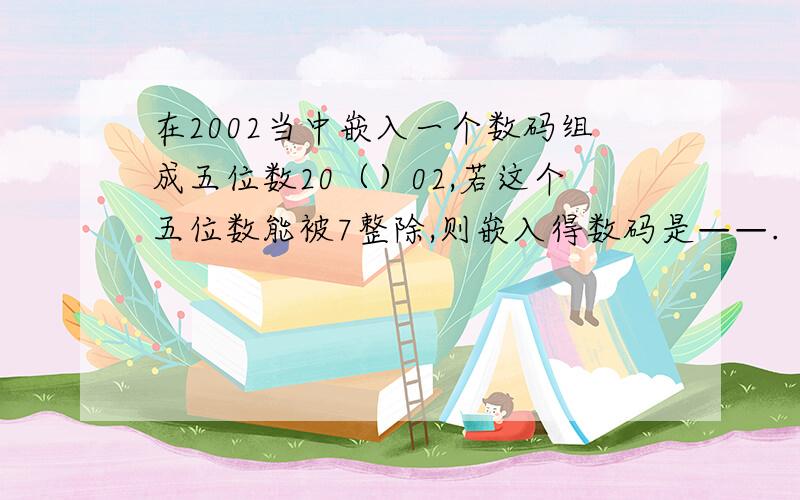 在2002当中嵌入一个数码组成五位数20（）02,若这个五位数能被7整除,则嵌入得数码是——.